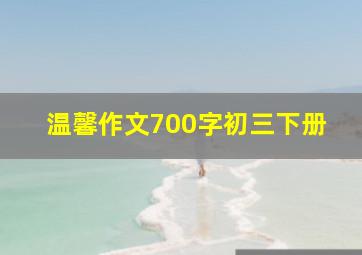 温馨作文700字初三下册